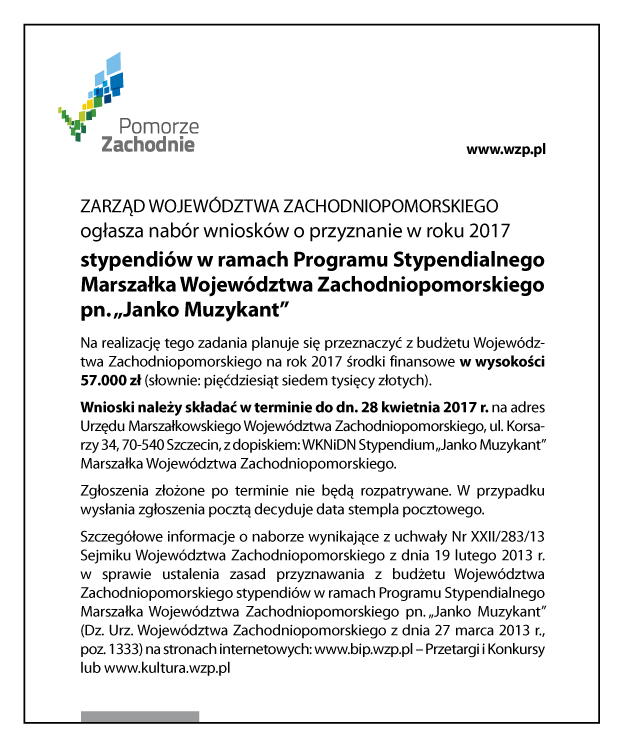 Pomorze
Zachodnie

www.wzp.pl

ZARZĄD WOJEWÓDZTWA ZACHODNIOPOMORSKIEGO
ogłasza nabór wniosków o przyznanie w roku 2017
stypendiów w ramach Programu Stypendialnego Marszałka Województwa Zachodniopomorskiego pn. „Janko Muzykant”

Na realizację tego zadania planuje się przeznaczyć z budżetu Województwa Zachodniopomorskiego na rok 2017 środki finansowe w wysokości 57.000 zł (słownie: pięćdziesiąt siedem tysięcy złotych).

Wnioski należy składać w terminie do dn. 28 kwietnia 2017 r. na adres Urzędu Marszałkowskiego Województwa Zachodniopomorskiego, ul. Korsarzy 34, 70-540 Szczecin, z dopiskiem: WKNiDN Stypendium „Janko Muzykant” Marszałka Województwa Zachodniopomorskiego.

Zgłoszenia złożone po terminie nie będą rozpatrywane. W przypadku wysłania zgłoszenia pocztą decyduje data stempla pocztowego.

Szczegółowe informacje o naborze wynikające z uchwały Nr XXII/283/13 Sejmiku Województwa Zachodniopomorskiego z dnia 19 lutego 2013 r. w sprawie ustalenia zasad przyznawania z budżetu Województwa Zachodniopomorskiego stypendiów w ramach Programu Stypendialnego Marszałka Województwa Zachodniopomorskiego pn. „Janko Muzykant” (Dz. Urz. Województwa Zachodniopomorskiego z dnia 27 marca 2013 r., poz. 1333) na stronach internetowych: www.bip.wzp.pl – Przetargi i Konkursy lub www.kultura.wzp.pl